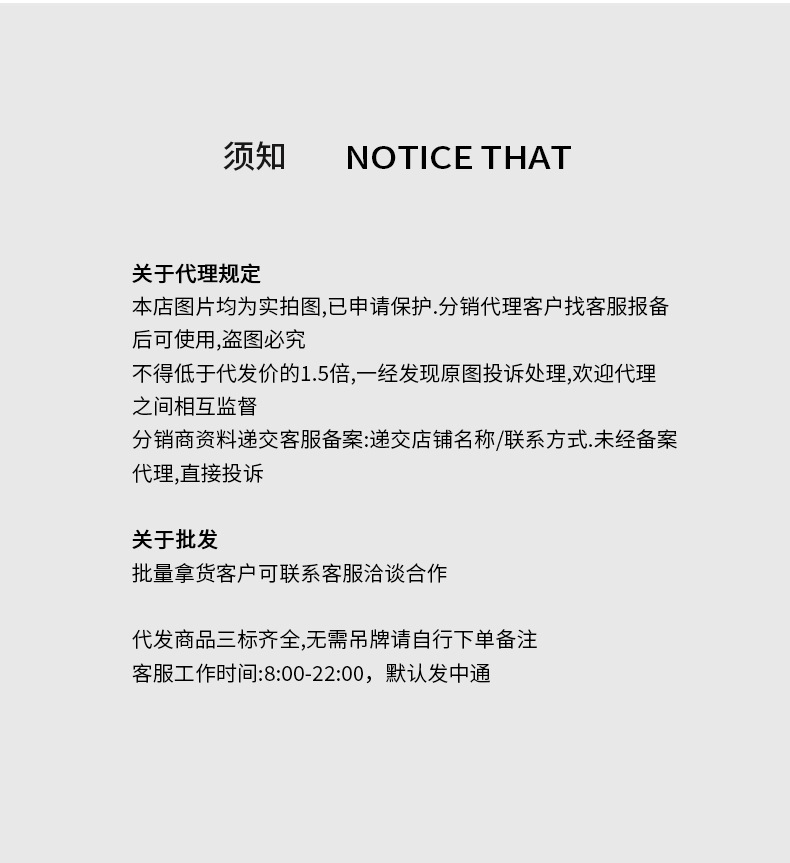 须知 NOTICE THAT

关于代理规定

本店图片均为实拍图,已申请保护.分销代理客户找客服报备后可使用,盗图必究

不得低于代发价的1.5倍,一经发现原图投诉处理,欢迎代理之间相互监督

分销商资料递交客服备案:递交店铺名称/联系方式.未经备案代理,直接投诉

关于批发

批量拿货客户可联系客服洽谈合作

代发商品三标齐全,无需吊牌请自行下单备注

客服工作时间:8:00-22:00，默认发中通